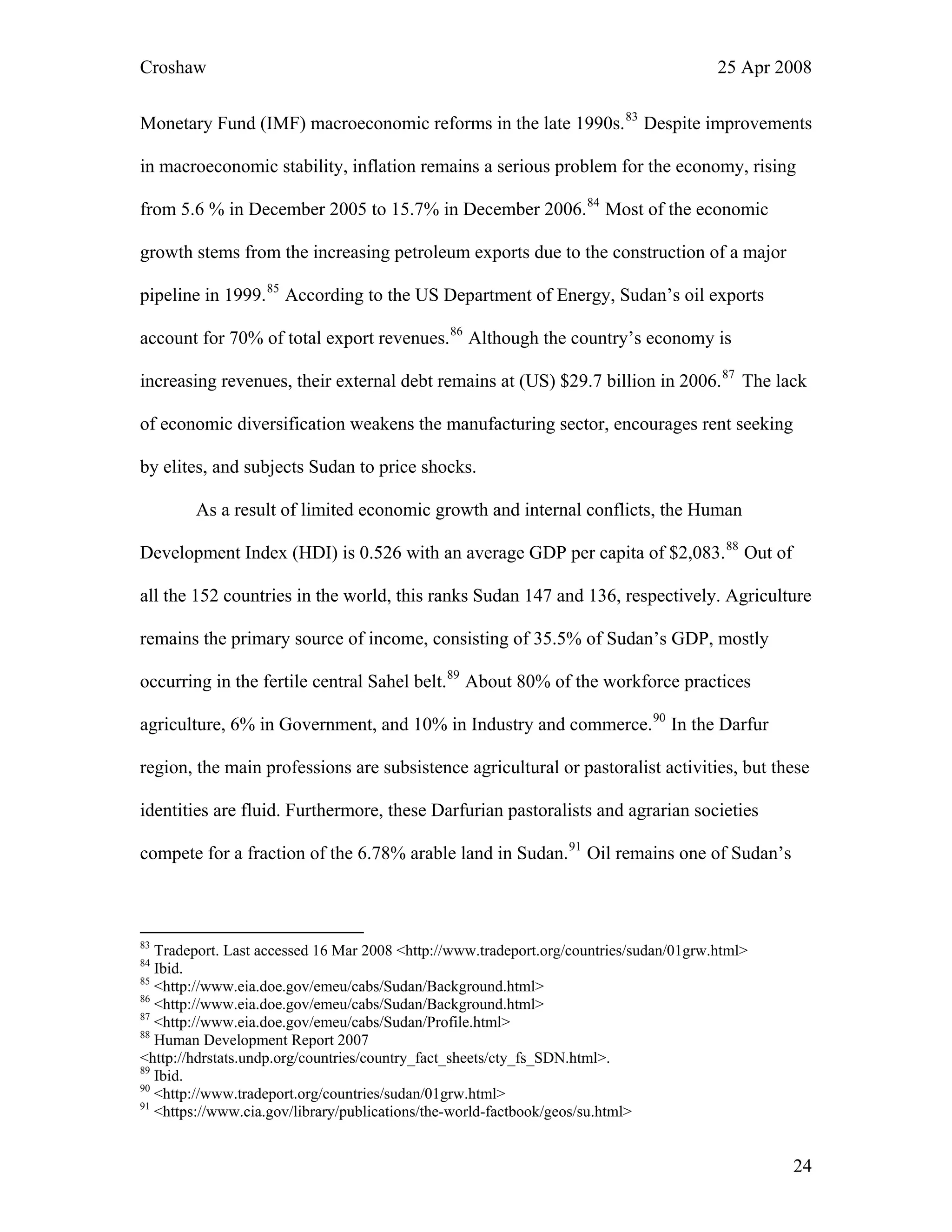 Croshaw 25 Apr 2008

Monetary Fund (IMF) macroeconomic reforms in the late 1990s.$^{83}$ Despite improvements in macroeconomic stability, inflation remains a serious problem for the economy, rising from 5.6 % in December 2005 to 15.7% in December 2006.$^{84}$ Most of the economic growth stems from the increasing petroleum exports due to the construction of a major pipeline in 1999.$^{85}$ According to the US Department of Energy, Sudan's oil exports account for 70% of total export revenues.$^{86}$ Although the country's economy is increasing revenues, their external debt remains at (US) \$29.7 billion in 2006.$^{87}$ The lack of economic diversification weakens the manufacturing sector, encourages rent seeking by elites, and subjects Sudan to price shocks.

As a result of limited economic growth and internal conflicts, the Human Development Index (HDI) is 0.526 with an average GDP per capita of \$2,083.$^{88}$ Out of all the 152 countries in the world, this ranks Sudan 147 and 136, respectively. Agriculture remains the primary source of income, consisting of 35.5% of Sudan's GDP, mostly occurring in the fertile central Sahel belt.$^{89}$ About 80% of the workforce practices agriculture, 6% in Government, and 10% in Industry and commerce.$^{90}$ In the Darfur region, the main professions are subsistence agricultural or pastoralist activities, but these identities are fluid. Furthermore, these Darfurian pastoralists and agrarian societies compete for a fraction of the 6.78% arable land in Sudan.$^{91}$ Oil remains one of Sudan's

$^{83}$ Tradeport. Last accessed 16 Mar 2008 <http://www.tradeport.org/countries/sudan/01grw.html>
$^{84}$ Ibid.
$^{85}$ <http://www.eia.doe.gov/emeu/cabs/Sudan/Background.html>
$^{86}$ <http://www.eia.doe.gov/emeu/cabs/Sudan/Background.html>
$^{87}$ <http://www.eia.doe.gov/emeu/cabs/Sudan/Profile.html>
$^{88}$ Human Development Report 2007 <http://hdrstats.undp.org/countries/country_fact_sheets/cty_fs_SDN.html>.
$^{89}$ Ibid.
$^{90}$ <http://www.tradeport.org/countries/sudan/01grw.html>
$^{91}$ <https://www.cia.gov/library/publications/the-world-factbook/geos/su.html>

24